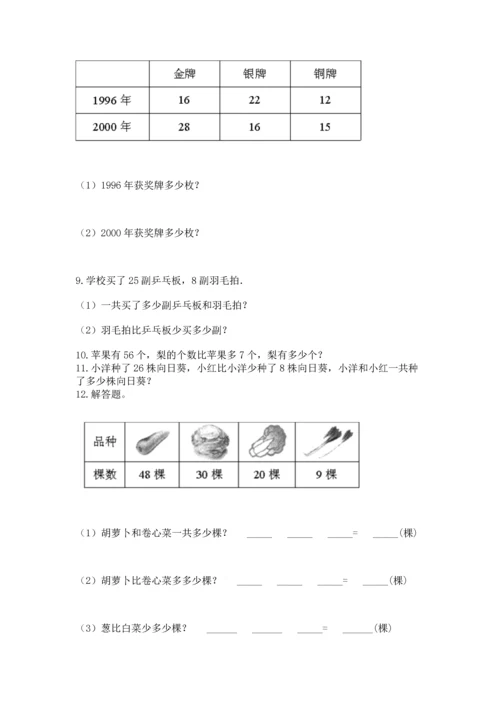 | | 金牌 | 银牌 | 铜牌 |
|---|---|---|---|
| 1996 年 | 16 | 22 | 12 |
| 2000 年 | 28 | 16 | 15 |

（1）1996 年获奖牌多少枚？

（2）2000 年获奖牌多少枚？

9. 学校买了 25 副乒乓板，8 副羽毛拍.

（1）一共买了多少副乒乓板和羽毛拍？

（2）羽毛拍比乒乓板少买多少副？

10. 苹果有 56 个，梨的个数比苹果多 7 个，梨有多少个？
11. 小洋种了 26 株向日葵，小红比小洋少种了 8 株向日葵，小洋和小红一共种了多少株向日葵？
12. 解答题。

| 品种 | | | | |
|---|---|---|---|---|
| 棵数 | 48 棵 | 30 棵 | 20 棵 | 9 棵 |

（1）胡萝卜和卷心菜一共多少棵？ ____ ____ ____= ____(棵)

（2）胡萝卜比卷心菜多多少棵？ ____ ____ ____= ____(棵)

（3）葱比白菜少多少棵？ ____ ____ ____= ____(棵)